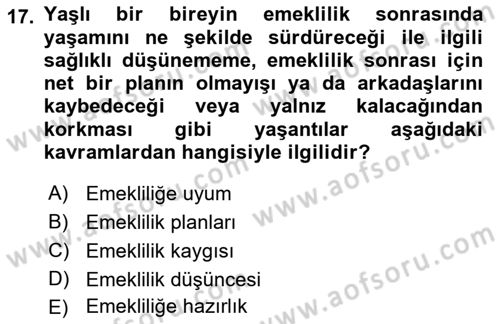 17. Yaşlı bir bireyin emeklilik sonrasında yaşamını ne şekilde sürdüreceği ile ilgili sağlıklı düşünememe, emeklilik sonrası için net bir planın olmayışı ya da arkadaşlarını kaybedeceği veya yalnız kalacağından korkması gibi yaşantılar aşağıdaki kavramlardan hangisiyle ilgilidir?

A) Emekliliğe uyum
B) Emeklilik planları
C) Emeklilik kaygısı
D) Emeklilik düşüncesi
E) Emekliliğe hazırlık

www.aofsoru.com